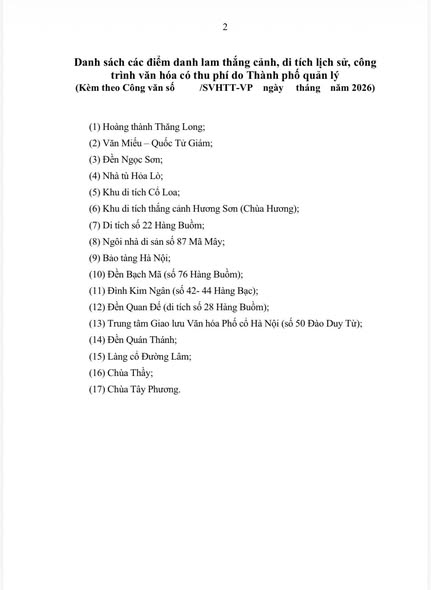 2

Danh sách các điểm danh lam thắng cảnh, di tích lịch sử, công trình văn hóa có thu phí do Thành phố quản lý
(Kèm theo Công văn số /SVHTT-VP ngày tháng năm 2026)

(1) Hoàng thành Thăng Long;
(2) Văn Miếu – Quốc Tử Giám;
(3) Đền Ngọc Sơn;
(4) Nhà tù Hỏa Lò;
(5) Khu di tích Cổ Loa;
(6) Khu di tích thắng cảnh Hương Sơn (Chùa Hương);
(7) Di tích số 22 Hàng Buồm;
(8) Ngôi nhà di sản số 87 Mã Mây;
(9) Bảo tàng Hà Nội;
(10) Đền Bạch Mã (số 76 Hàng Buồm);
(11) Đình Kim Ngân (số 42- 44 Hàng Bạc);
(12) Đền Quan Đế (di tích số 28 Hàng Buồm);
(13) Trung tâm Giao lưu Văn hóa Phố cổ Hà Nội (số 50 Đào Duy Từ);
(14) Đền Quán Thánh;
(15) Làng cổ Đường Lâm;
(16) Chùa Thầy;
(17) Chùa Tây Phương.